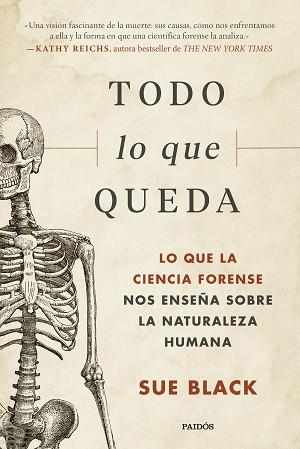 «Una visión fascinante de la muerte: sus causas, cómo nos enfrentamos a ella y la forma en que una científica forense la analiza.»
—KATHY REICHS, autora bestseller de THE NEW YORK TIMES

TODO
lo que
QUEDA

LO QUE LA CIENCIA FORENSE NOS ENSEÑA SOBRE LA NATURALEZA HUMANA

SUE BLACK

PAIDÓS